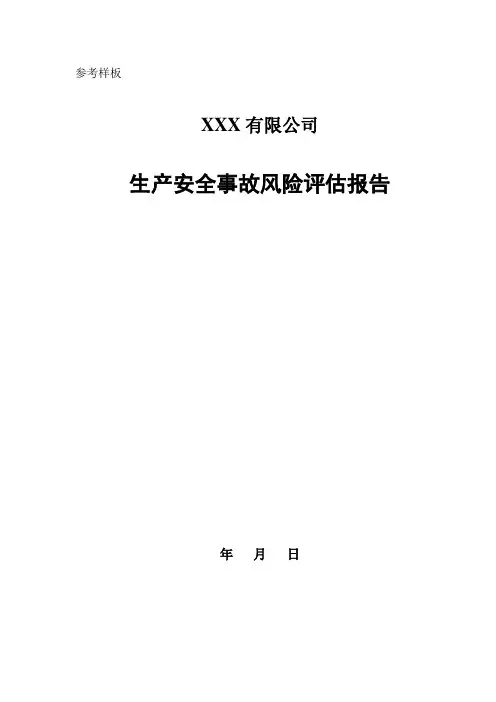 参考样板

XXX有限公司

生产安全事故风险评估报告

年 月 日